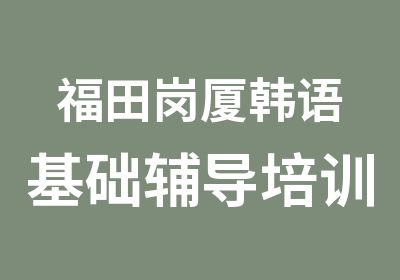 福田岗厦韩语
基础辅导培训